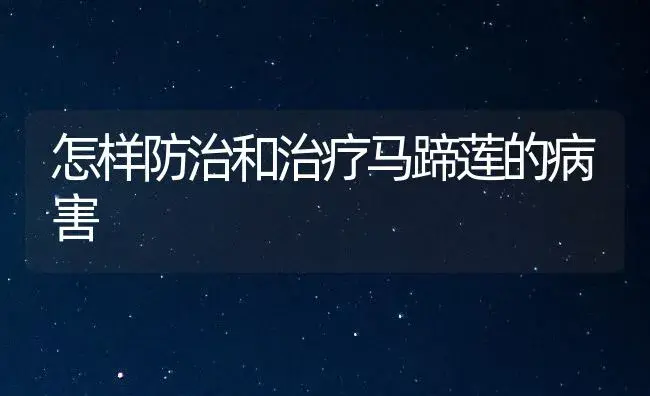 怎样防治和治疗马蹄莲的病害